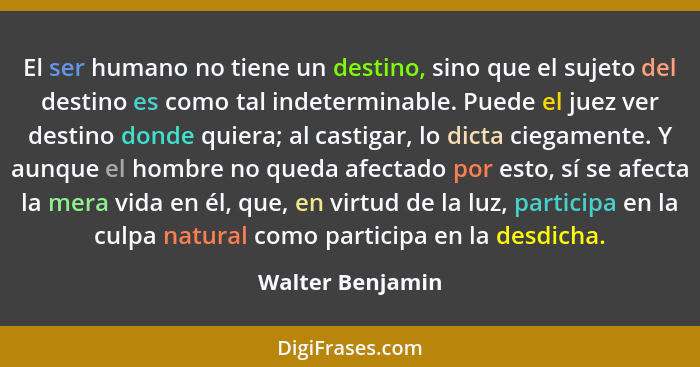 El ser humano no tiene un destino, sino que el sujeto del destino es como tal indeterminable. Puede el juez ver destino donde quiera; al castigar, lo dicta ciegamente. Y aunque el hombre no queda afectado por esto, sí se afecta la mera vida en él, que, en virtud de la luz, participa en la culpa natural como participa en la desdicha.

Walter Benjamin

DigiFrases.com